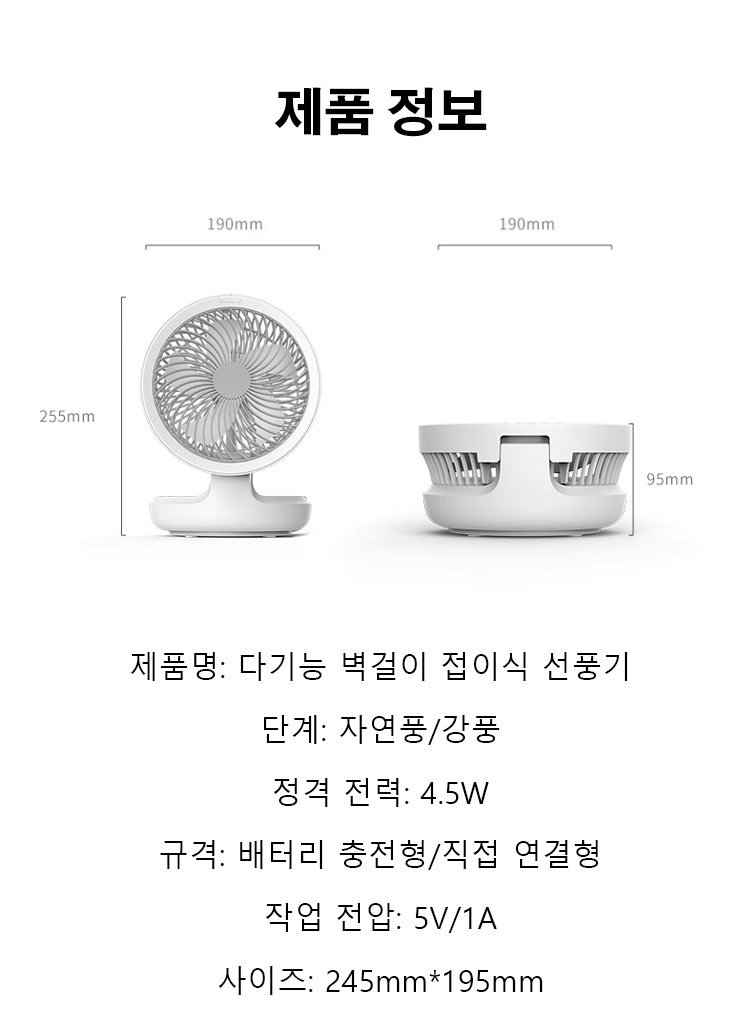 제품 정보

190mm

190mm

255mm

95mm

제품명: 다기능 벽걸이 접이식 선풍기

단계: 자연풍/강풍

정격 전력: 4.5W

규격: 배터리 충전형/직접 연결형

작업 전압: 5V/1A

사이즈: 245mm*195mm